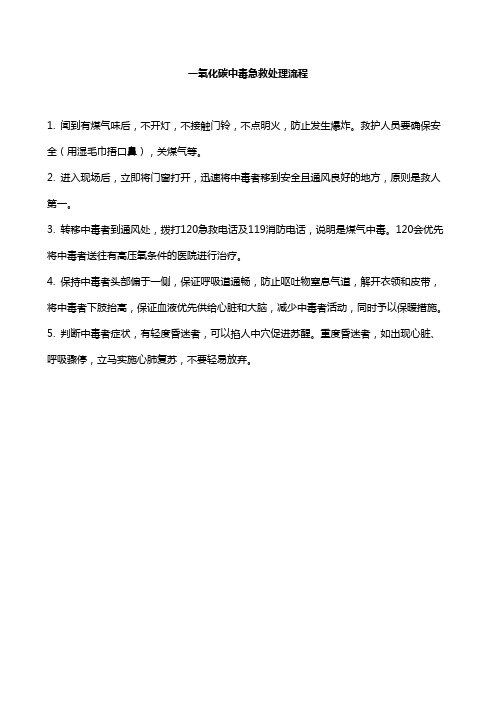 一氧化碳中毒急救处理流程

1. 闻到有煤气味后，不开灯，不接触门铃，不点明火，防止发生爆炸。救护人员要确保安全（用湿毛巾捂口鼻），关煤气等。

2. 进入现场后，立即将门窗打开，迅速将中毒者移到安全且通风良好的地方，原则是救人第一。

3. 转移中毒者到通风处，拨打120急救电话及119消防电话，说明是煤气中毒。120会优先将中毒者送往有高压氧条件的医院进行治疗。

4. 保持中毒者头部偏于一侧，保证呼吸道通畅，防止呕吐物窒息气道，解开衣领和皮带，将中毒者下肢抬高，保证血液优先供给心脏和大脑，减少中毒者活动，同时予以保暖措施。

5. 判断中毒者症状，有轻度昏迷者，可以掐人中穴促进苏醒。重度昏迷者，如出现心脏、呼吸骤停，立马实施心肺复苏，不要轻易放弃。